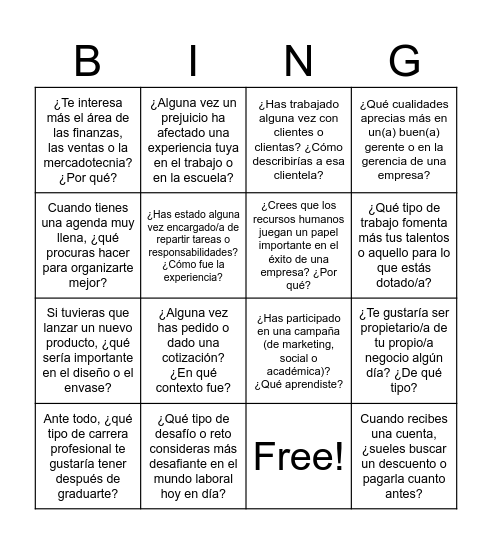 | B | I | N | G |
|---|---|---|---|
| ¿Te interesa más el área de las finanzas, las ventas o la mercadotecnia? ¿Por qué? | ¿Alguna vez un prejuicio ha afectado una experiencia tuya en el trabajo o en la escuela? | ¿Has trabajado alguna vez con clientes o clientas? ¿Cómo describirías a esa clientela? | ¿Qué cualidades aprecias más en un(a) buen(a) gerente o en la gerencia de una empresa? |
| Cuando tienes una agenda muy llena, ¿qué procuras hacer para organizarte mejor? | ¿Has estado alguna vez encargado/a de repartir tareas o responsabilidades? ¿Cómo fue la experiencia? | ¿Crees que los recursos humanos juegan un papel importante en el éxito de una empresa? ¿Por qué? | ¿Qué tipo de trabajo fomenta más tus talentos o aquello para lo que estás dotado/a? |
| Si tuvieras que lanzar un nuevo producto, ¿qué sería importante en el diseño o el envase? | ¿Alguna vez has pedido o dado una cotización? ¿En qué contexto fue? | ¿Has participado en una campaña (de marketing, social o académica)? ¿Qué aprendiste? | ¿Te gustaría ser propietario/a de tu propio/a negocio algún día? ¿De qué tipo? |
| Ante todo, ¿qué tipo de carrera profesional te gustaría tener después de graduarte? | ¿Qué tipo de desafío o reto consideras más desafiante en el mundo laboral hoy en día? | Free! | Cuando recibes una cuenta, ¿sueles buscar un descuento o pagarla cuanto antes? |